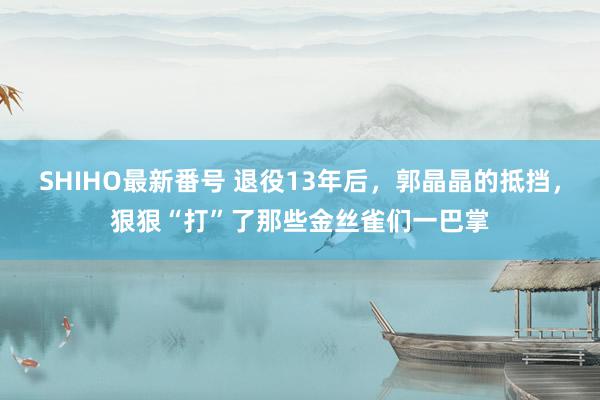 SHIHO最新番号 退役13年后，郭晶晶的抵挡，狠狠“打”了那些金丝雀们一巴掌